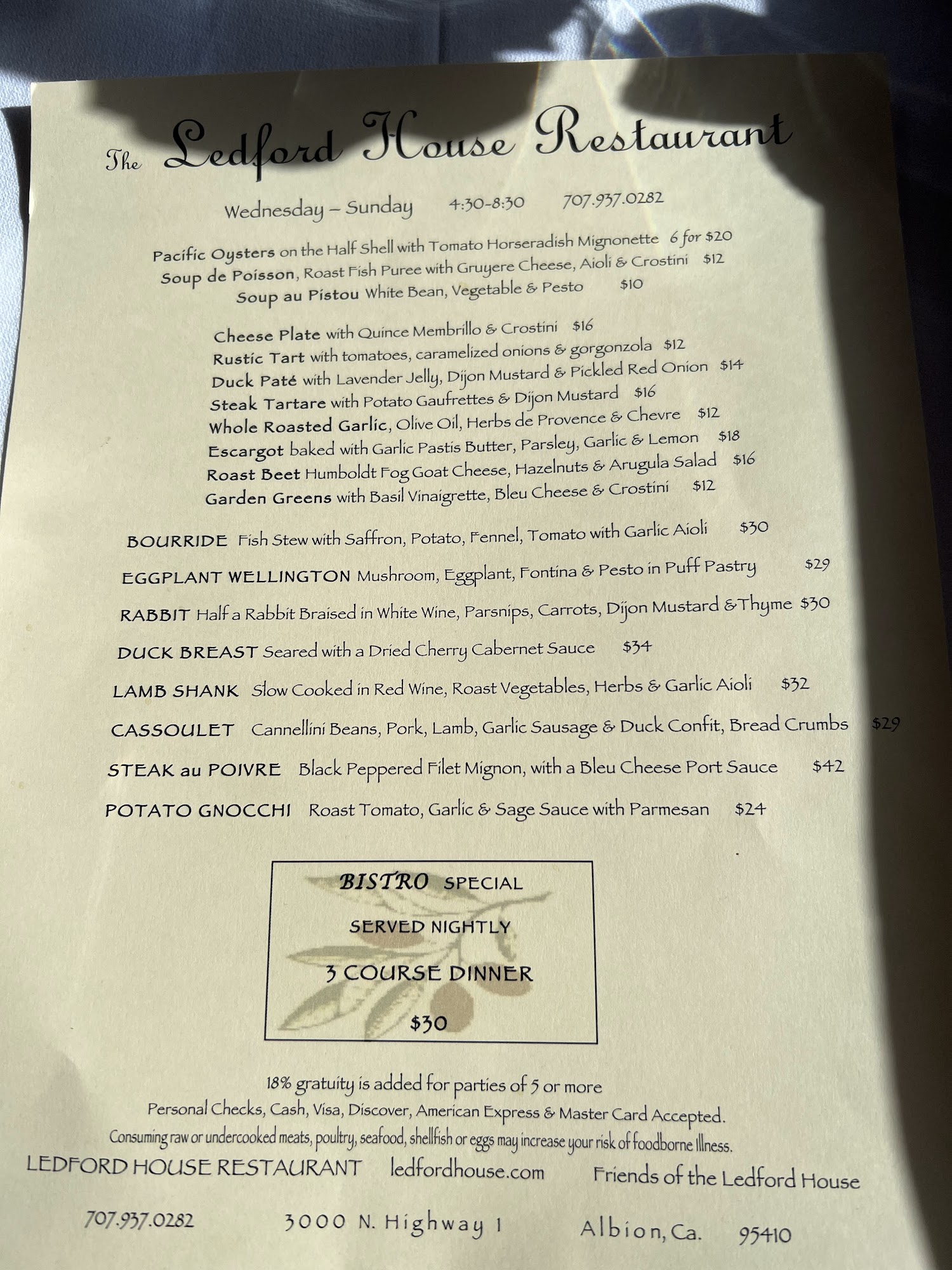 The Ledford House Restaurant

Wednesday – Sunday 4:30-8:30 707.937.0282

Pacific Oysters on the Half Shell with Tomato Horseradish Mignonette 6 for $20
Soup de Poisson, Roast Fish Puree with Gruyere Cheese, Aioli & Crostini $12
Soup au Pistou White Bean, Vegetable & Pesto $10

Cheese Plate with Quince Membrillo & Crostini $16
Rustic Tart with tomatoes, caramelized onions & gorgonzola $12
Duck Paté with Lavender Jelly, Dijon Mustard & Pickled Red Onion $14
Steak Tartare with Potato Gaufrettes & Dijon Mustard $16
Whole Roasted Garlic, Olive Oil, Herbs de Provence & Chevre $12
Escargot baked with Garlic Pastis Butter, Parsley, Garlic & Lemon $18
Roast Beet Humboldt Fog Goat Cheese, Hazelnuts & Arugula Salad $16
Garden Greens with Basil Vinaigrette, Bleu Cheese & Crostini $12

BOURRIDE Fish Stew with Saffron, Potato, Fennel, Tomato with Garlic Aioli $30
EGGPLANT WELLINGTON Mushroom, Eggplant, Fontina & Pesto in Puff Pastry $29
RABBIT Half a Rabbit Braised in White Wine, Parsnips, Carrots, Dijon Mustard & Thyme $30
DUCK BREAST Seared with a Dried Cherry Cabernet Sauce $34
LAMB SHANK Slow Cooked in Red Wine, Roast Vegetables, Herbs & Garlic Aioli $32
CASSOULET Cannellini Beans, Pork, Lamb, Garlic Sausage & Duck Confit, Bread Crumbs $29
STEAK au POIVRE Black Peppered Filet Mignon, with a Bleu Cheese Port Sauce $42
POTATO GNOCCHI Roast Tomato, Garlic & Sage Sauce with Parmesan $24

BISTRO SPECIAL
SERVED NIGHTLY
3 COURSE DINNER
$30

18% gratuity is added for parties of 5 or more
Personal Checks, Cash, Visa, Discover, American Express & Master Card Accepted.
Consuming raw or undercooked meats, poultry, seafood, shellfish or eggs may increase your risk of foodborne Illness.

LEDFORD HOUSE RESTAURANT ledfordhouse.com Friends of the Ledford House

707.937.0282 3000 N. Highway 1 Albion, Ca. 95410